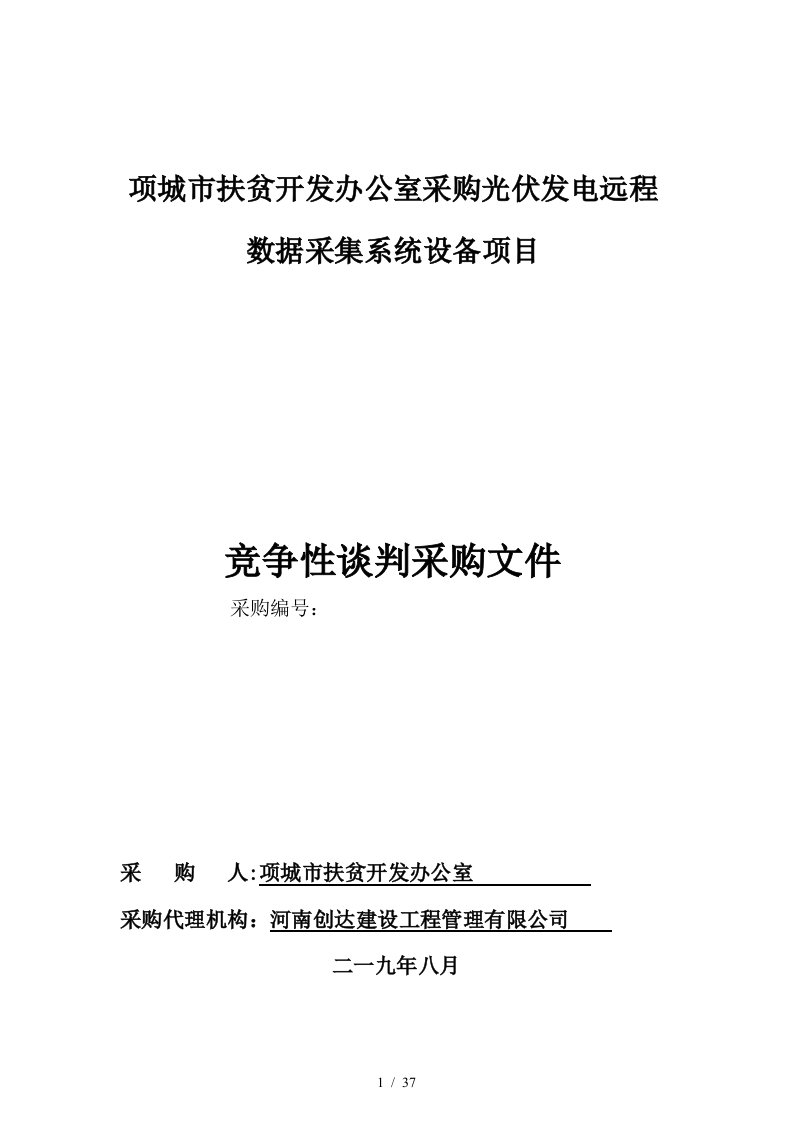 项城市扶贫开发办公室采购光伏发电远程数据采集系统设备项目

竞争性谈判采购文件

采购编号：

采　　购　　人:项城市扶贫开发办公室

采购代理机构：河南创达建设工程管理有限公司

二一九年八月

1 / 37